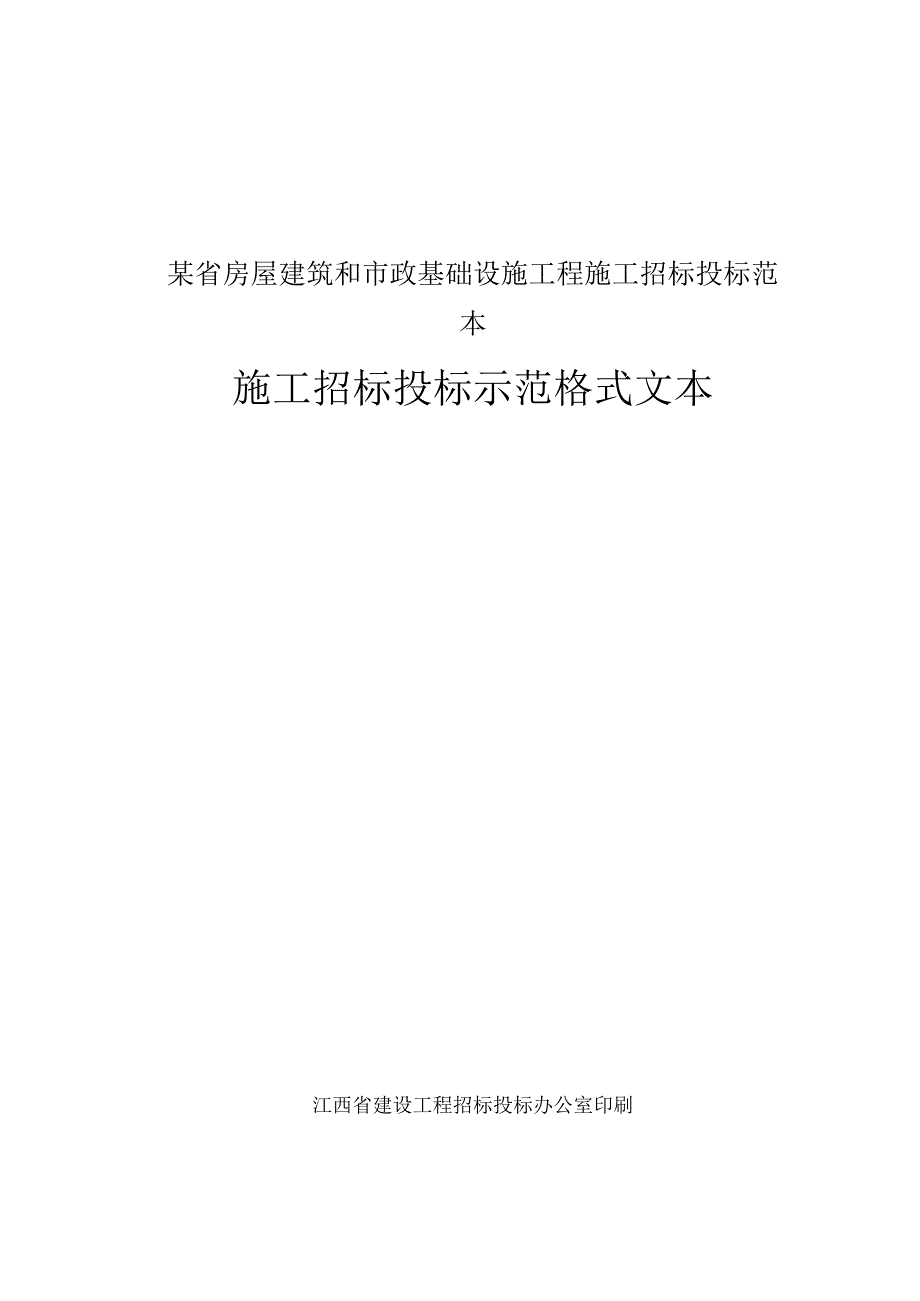 某省房屋建筑和市政基础设施工程施工招标投标范本

施工招标投标示范格式文本

江西省建设工程招标投标办公室印刷